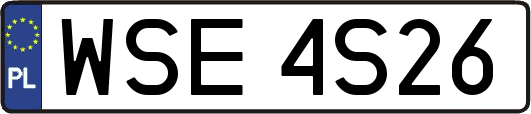 PL
WSE 4S26